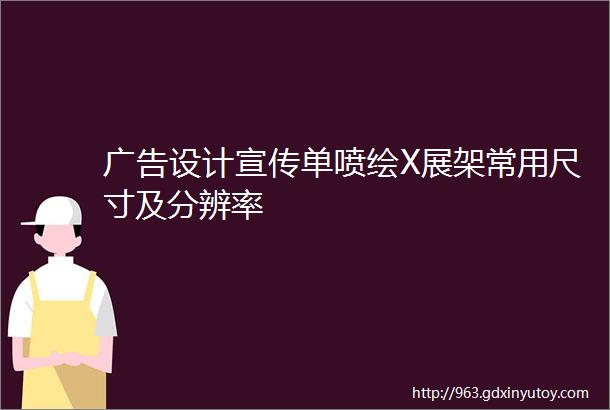 广告设计宣传单喷绘X展架常用尺寸及分辨率

http://963.gdxinyutoy.com